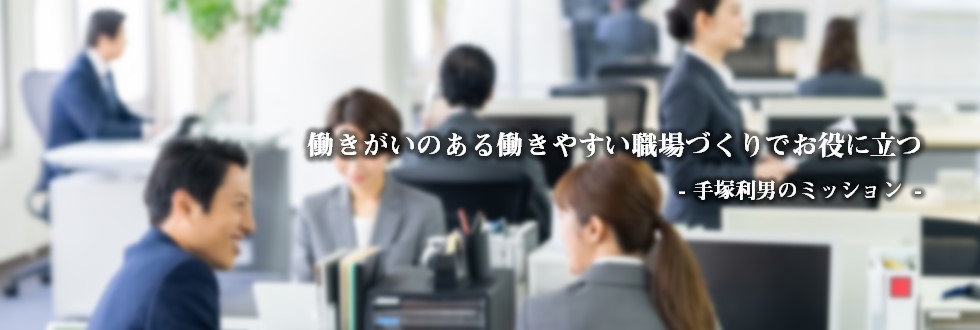 働きがいのある働きやすい職場づくりでお役に立つ

- 手塚利男のミッション -